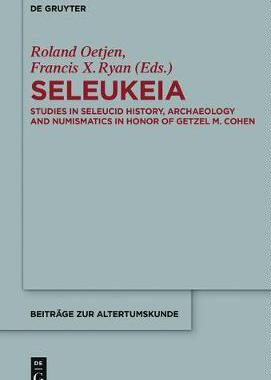 DE GRUYTER

Roland Oetjen,
Francis X. Ryan (Eds.)

SELEUKEIA

STUDIES IN SELEUCID HISTORY, ARCHAEOLOGY AND NUMISMATICS IN HONOR OF GETZEL M. COHEN

BEITRÄGE ZUR ALTERTUMSKUNDE

DE
G